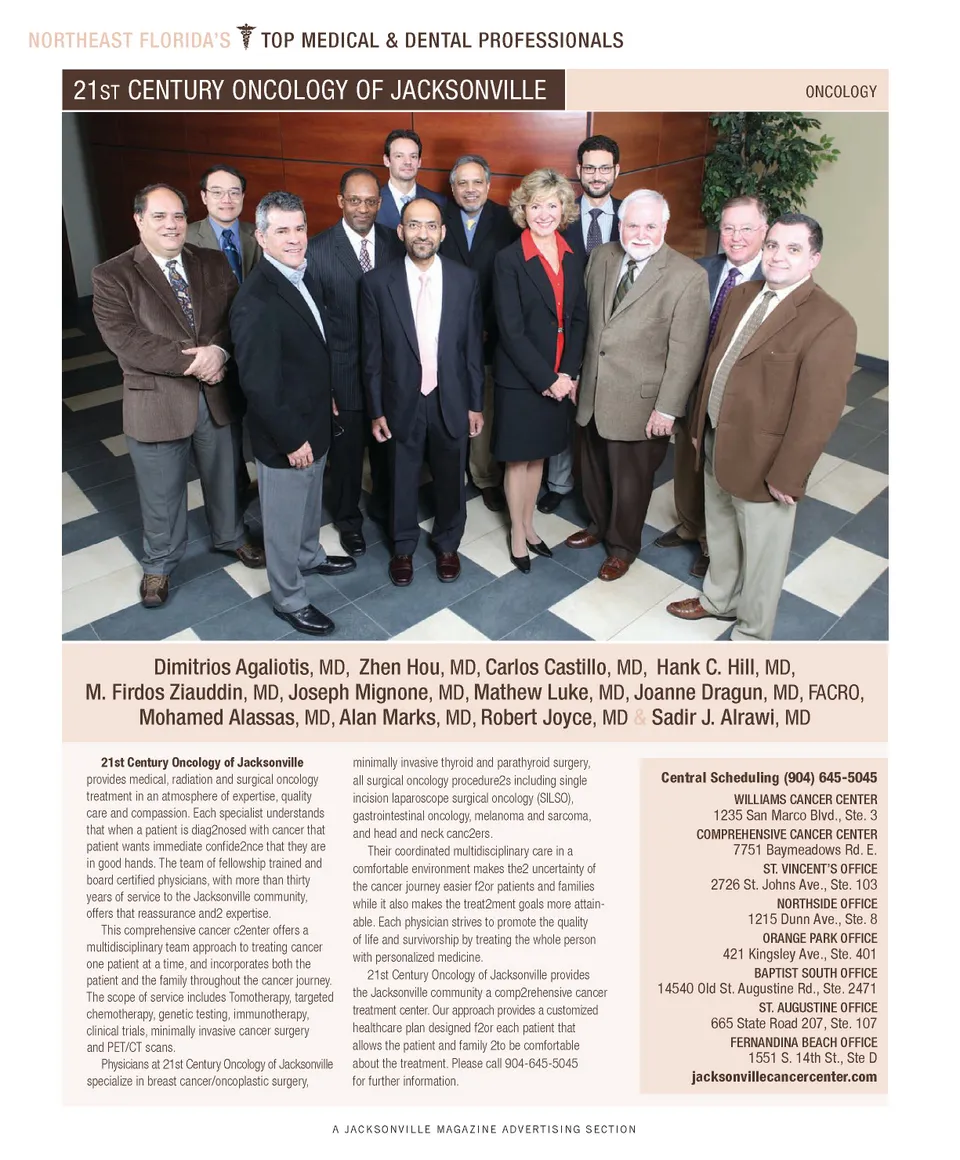 NORTHEAST FLORIDA'S TOP MEDICAL & DENTAL PROFESSIONALS

21ST CENTURY ONCOLOGY OF JACKSONVILLE

ONCOLOGY

Dimitrios Agaliotis, MD, Zhen Hou, MD, Carlos Castillo, MD, Hank C. Hill, MD, M. Firdos Ziauddin, MD, Joseph Mignone, MD, Mathew Luke, MD, Joanne Dragun, MD, FACRO, Mohamed Alassas, MD, Alan Marks, MD, Robert Joyce, MD & Sadir J. Alrawi, MD

21st Century Oncology of Jacksonville provides medical, radiation and surgical oncology treatment in an atmosphere of expertise, quality care and compassion. Each specialist understands that when a patient is diag2nosed with cancer that patient wants immediate confide2nce that they are in good hands. The team of fellowship trained and board certified physicians, with more than thirty years of service to the Jacksonville community, offers that reassurance and2 expertise.

This comprehensive cancer c2enter offers a multidisciplinary team approach to treating cancer one patient at a time, and incorporates both the patient and the family throughout the cancer journey. The scope of service includes Tomotherapy, targeted chemotherapy, genetic testing, immunotherapy, clinical trials, minimally invasive cancer surgery and PET/CT scans.

Physicians at 21st Century Oncology of Jacksonville specialize in breast cancer/oncoplastic surgery, minimally invasive thyroid and parathyroid surgery, all surgical oncology procedure2s including single incision laparoscope surgical oncology (SILSO), gastrointestinal oncology, melanoma and sarcoma, and head and neck canc2ers.

Their coordinated multidisciplinary care in a comfortable environment makes the2 uncertainty of the cancer journey easier f2or patients and families while it also makes the treat2ment goals more attainable. Each physician strives to promote the quality of life and survivorship by treating the whole person with personalized medicine.

21st Century Oncology of Jacksonville provides the Jacksonville community a comp2rehensive cancer treatment center. Our approach provides a customized healthcare plan designed f2or each patient that allows the patient and family 2to be comfortable about the treatment. Please call 904-645-5045 for further information.

Central Scheduling (904) 645-5045
WILLIAMS CANCER CENTER
1235 San Marco Blvd., Ste. 3
COMPREHENSIVE CANCER CENTER
7751 Baymeadows Rd. E.
ST. VINCENT'S OFFICE
2726 St. Johns Ave., Ste. 103
NORTHSIDE OFFICE
1215 Dunn Ave., Ste. 8
ORANGE PARK OFFICE
421 Kingsley Ave., Ste. 401
BAPTIST SOUTH OFFICE
14540 Old St. Augustine Rd., Ste. 2471
ST. AUGUSTINE OFFICE
665 State Road 207, Ste. 107
FERNANDINA BEACH OFFICE
1551 S. 14th St., Ste D
jacksonvillecancercenter.com

A JACKSONVILLE MAGAZINE ADVERTISING SECTION